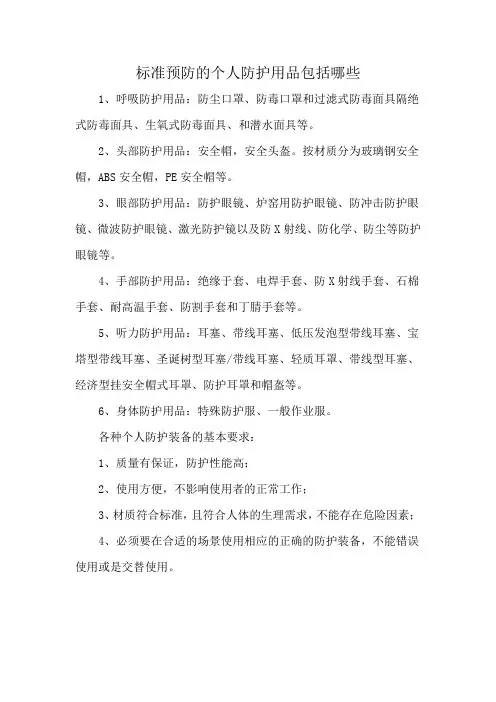 标准预防的个人防护用品包括哪些

1、呼吸防护用品：防尘口罩、防毒口罩和过滤式防毒面具隔绝式防毒面具、生氧式防毒面具、和潜水面具等。

2、头部防护用品：安全帽，安全头盔。按材质分为玻璃钢安全帽，ABS 安全帽，PE 安全帽等。

3、眼部防护用品：防护眼镜、炉窑用防护眼镜、防冲击防护眼镜、微波防护眼镜、激光防护镜以及防 X 射线、防化学、防尘等防护眼镜等。

4、手部防护用品：绝缘手套、电焊手套、防 X 射线手套、石棉手套、耐高温手套、防割手套和丁腈手套等。

5、听力防护用品：耳塞、带线耳塞、低压发泡型带线耳塞、宝塔型带线耳塞、圣诞树型耳塞/带线耳塞、轻质耳罩、带线型耳塞、经济型挂安全帽式耳罩、防护耳罩和帽盔等。

6、身体防护用品：特殊防护服、一般作业服。

各种个人防护装备的基本要求：

1、质量有保证，防护性能高；

2、使用方便，不影响使用者的正常工作；

3、材质符合标准，且符合人体的生理需求，不能存在危险因素；

4、必须要在合适的场景使用相应的正确的防护装备，不能错误使用或是交替使用。